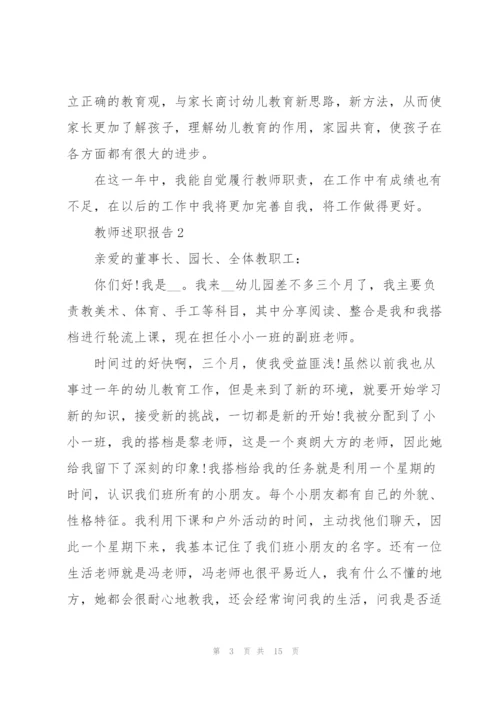 立正确的教育观，与家长商讨幼儿教育新思路，新方法，从而使家长更加了解孩子，理解幼儿教育的作用，家园共育，使孩子在各方面都有很大的进步。

在这一年中，我能自觉履行教师职责，在工作中有成绩也有不足，在以后的工作中我将更加完善自我，将工作做得更好。

教师述职报告2

亲爱的董事长、园长、全体教职工：

你们好！我是__。我来__幼儿园差不多三个月了，我主要负责教美术、体育、手工等科目，其中分享阅读、整合是我和我搭档进行轮流上课，现在担任小小一班的副班老师。

时间过的好快啊，三个月，使我受益匪浅！虽然以前我也从事过一年的幼儿教育工作，但是来到了新的环境，就要开始学习新的知识，接受新的挑战，一切都是新的开始！我被分配到了小小一班，我的搭档是黎老师，这是一个爽朗大方的老师，因此她给我留下了深刻的印象！我搭档给我的任务就是利用一个星期的时间，认识我们班所有的小朋友。每个小朋友都有自己的外貌、性格特征。我利用下课和户外活动的时间，主动找他们聊天，因此一个星期下来，我基本记住了我们班小朋友的名字。还有一位生活老师就是冯老师，冯老师也很平易近人，我有什么不懂的地方，她都会很耐心地教我，还会经常询问我的生活，问我是否适

第 3 页 共 15 页